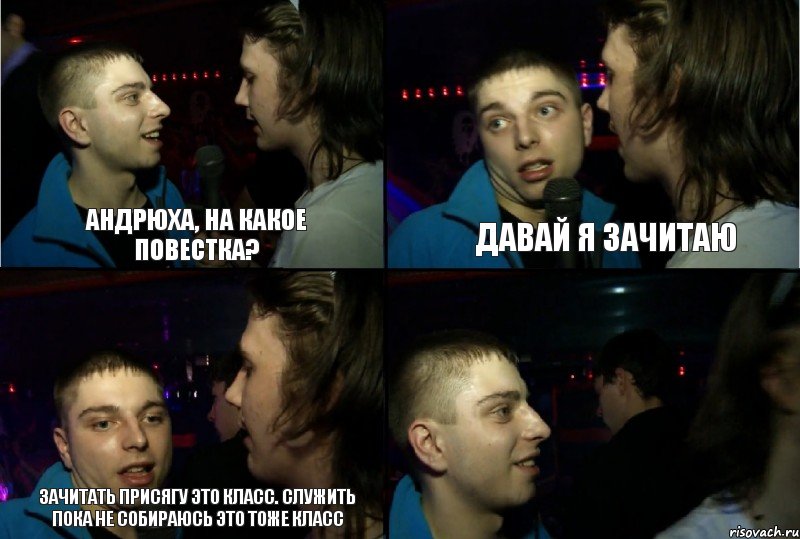 АНДРЮХА, НА КАКОЕ ПОВЕСТКА?

ДАВАЙ Я ЗАЧИТАЮ

ЗАЧИТАТЬ ПРИСЯГУ ЭТО КЛАСС. СЛУЖИТЬ ПОКА НЕ СОБИРАЮСЬ ЭТО ТОЖЕ КЛАСС

risovach.ru